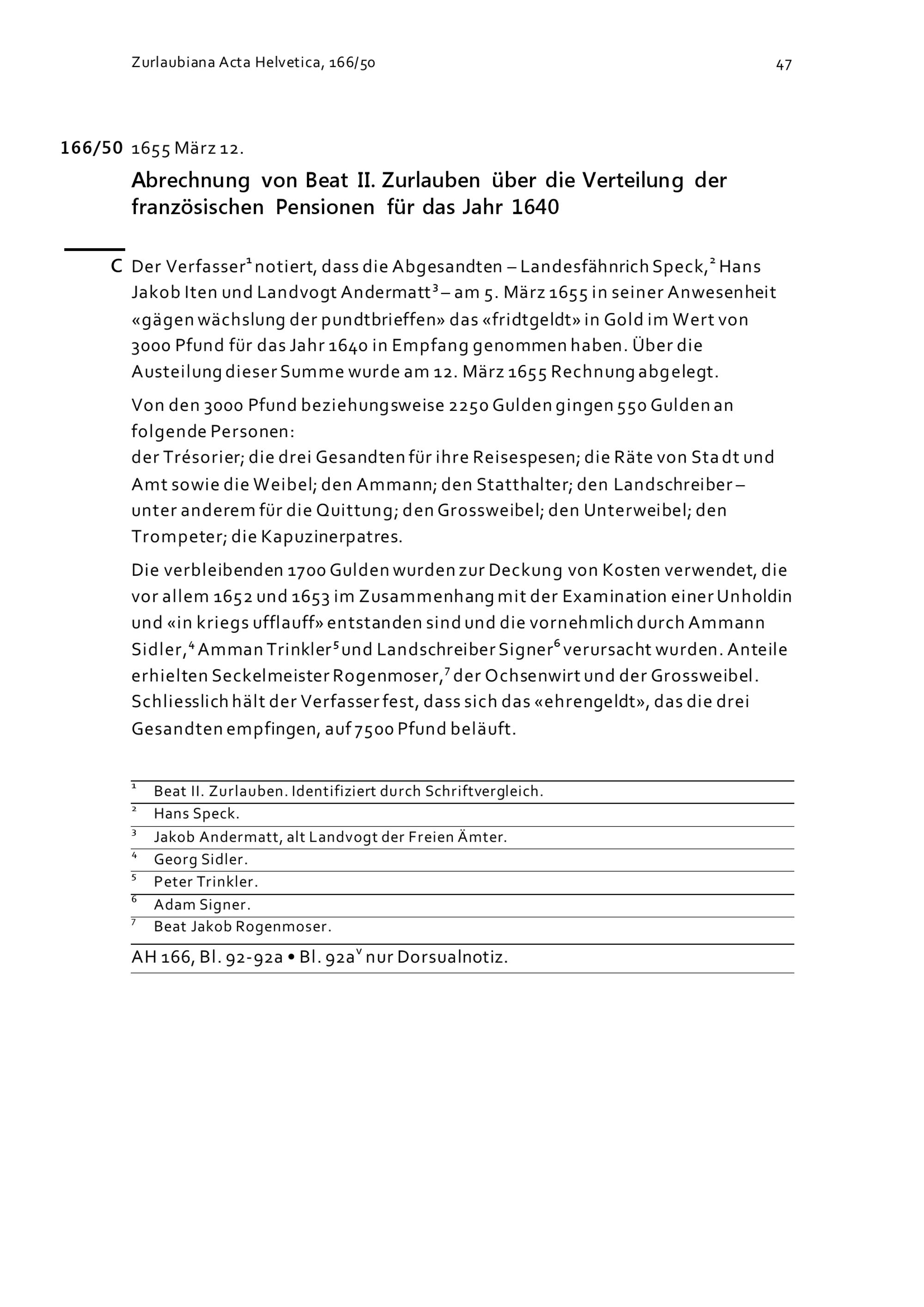 Zurlaubiana Acta Helvetica, 166/50

47

166/50 1655 März 12.

Abrechnung von Beat II. Zurlauben über die Verteilung der französischen Pensionen für das Jahr 1640

C Der Verfasser$^1$ notiert, dass die Abgesandten – Landesfähnrich Speck,$^2$ Hans Jakob Iten und Landvogt Andermatt$^3$ – am 5. März 1655 in seiner Anwesenheit «gägen wächslung der pundtbrieffen» das «fridtgeldt» in Gold im Wert von 3000 Pfund für das Jahr 1640 in Empfang genommen haben. Über die Austeilung dieser Summe wurde am 12. März 1655 Rechnung abgelegt.

Von den 3000 Pfund beziehungsweise 2250 Gulden gingen 550 Gulden an folgende Personen:
der Trésorier; die drei Gesandten für ihre Reisespesen; die Räte von Stadt und Amt sowie die Weibel; den Ammann; den Statthalter; den Landschreiber – unter anderem für die Quittung; den Grossweibel; den Unterweibel; den Trompeter; die Kapuzinerpatres.

Die verbleibenden 1700 Gulden wurden zur Deckung von Kosten verwendet, die vor allem 1652 und 1653 im Zusammenhang mit der Examination einer Unholdin und «in kriegs ufflauff» entstanden sind und die vornehmlich durch Ammann Sidler,$^4$ Amman Trinkler$^5$ und Landschreiber Signer$^6$ verursacht wurden. Anteile erhielten Seckelmeister Rogenmoser,$^7$ der Ochsenwirt und der Grossweibel. Schliesslich hält der Verfasser fest, dass sich das «ehrengeldt», das die drei Gesandten empfingen, auf 7500 Pfund beläuft.

$^1$ Beat II. Zurlauben. Identifiziert durch Schriftvergleich.
$^2$ Hans Speck.
$^3$ Jakob Andermatt, alt Landvogt der Freien Ämter.
$^4$ Georg Sidler.
$^5$ Peter Trinkler.
$^6$ Adam Signer.
$^7$ Beat Jakob Rogenmoser.

AH 166, Bl. 92-92a • Bl. 92a$^v$ nur Dorsualnotiz.